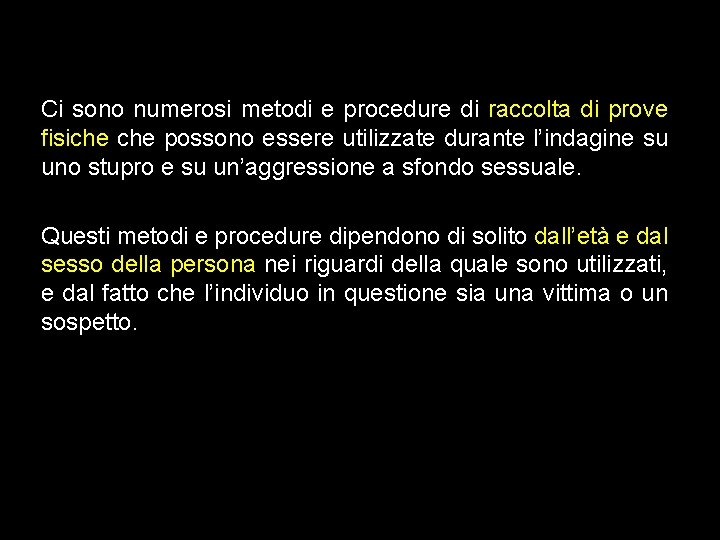 Ci sono numerosi metodi e procedure di raccolta di prove fisiche che possono essere utilizzate durante l'indagine su uno stupro e su un'aggressione a sfondo sessuale.

Questi metodi e procedure dipendono di solito dall'età e dal sesso della persona nei riguardi della quale sono utilizzati, e dal fatto che l'individuo in questione sia una vittima o un sospetto.